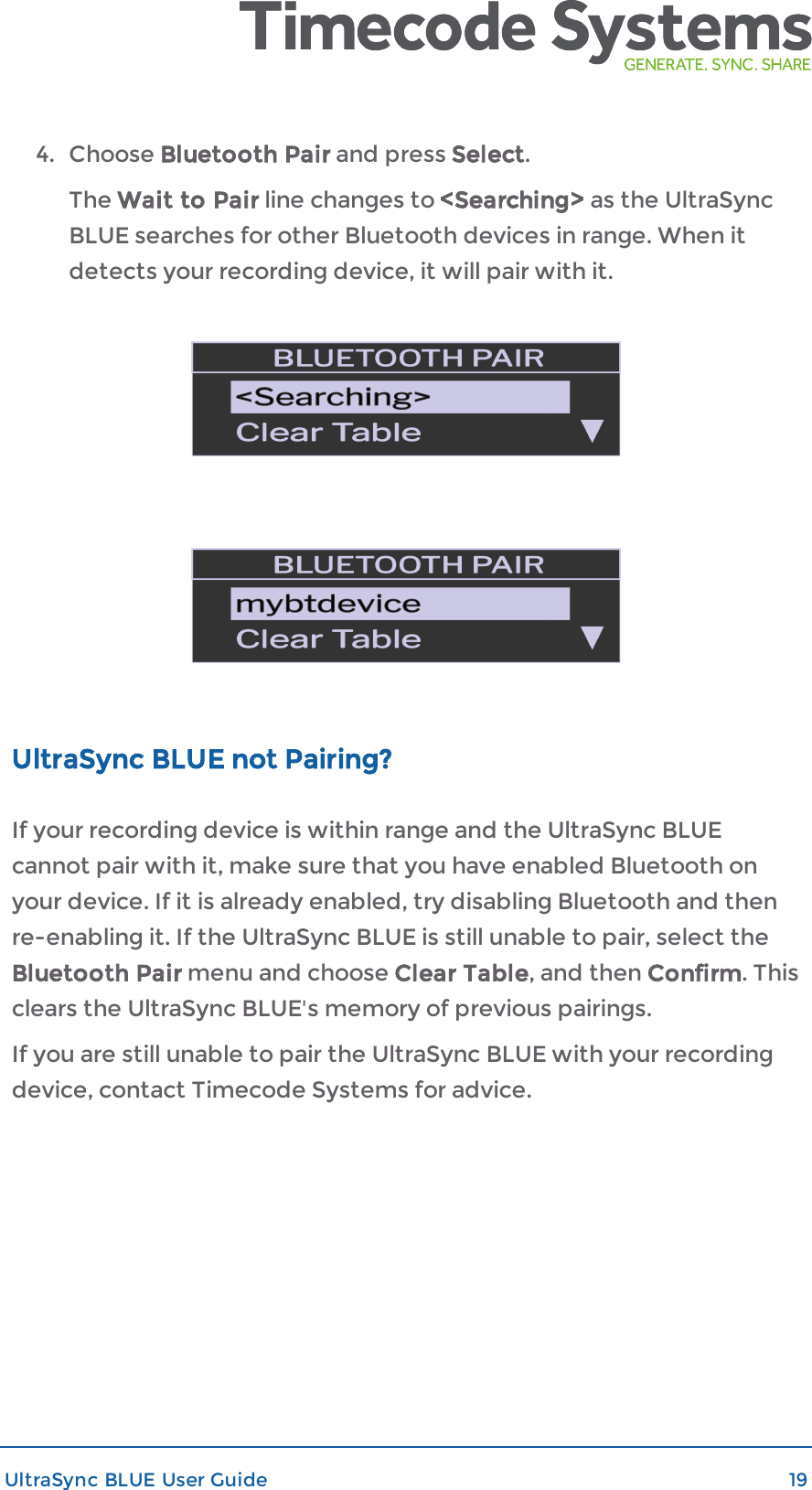 Timecode Systems
GENERATE. SYNC. SHARE

4. Choose Bluetooth Pair and press Select.

The Wait to Pair line changes to <Searching> as the UltraSync BLUE searches for other Bluetooth devices in range. When it detects your recording device, it will pair with it.

BLUETOOTH PAIR
<Searching>
Clear Table

BLUETOOTH PAIR
mybtdevice
Clear Table

UltraSync BLUE not Pairing?

If your recording device is within range and the UltraSync BLUE cannot pair with it, make sure that you have enabled Bluetooth on your device. If it is already enabled, try disabling Bluetooth and then re-enabling it. If the UltraSync BLUE is still unable to pair, select the Bluetooth Pair menu and choose Clear Table, and then Confirm. This clears the UltraSync BLUE's memory of previous pairings.

If you are still unable to pair the UltraSync BLUE with your recording device, contact Timecode Systems for advice.

UltraSync BLUE User Guide 19